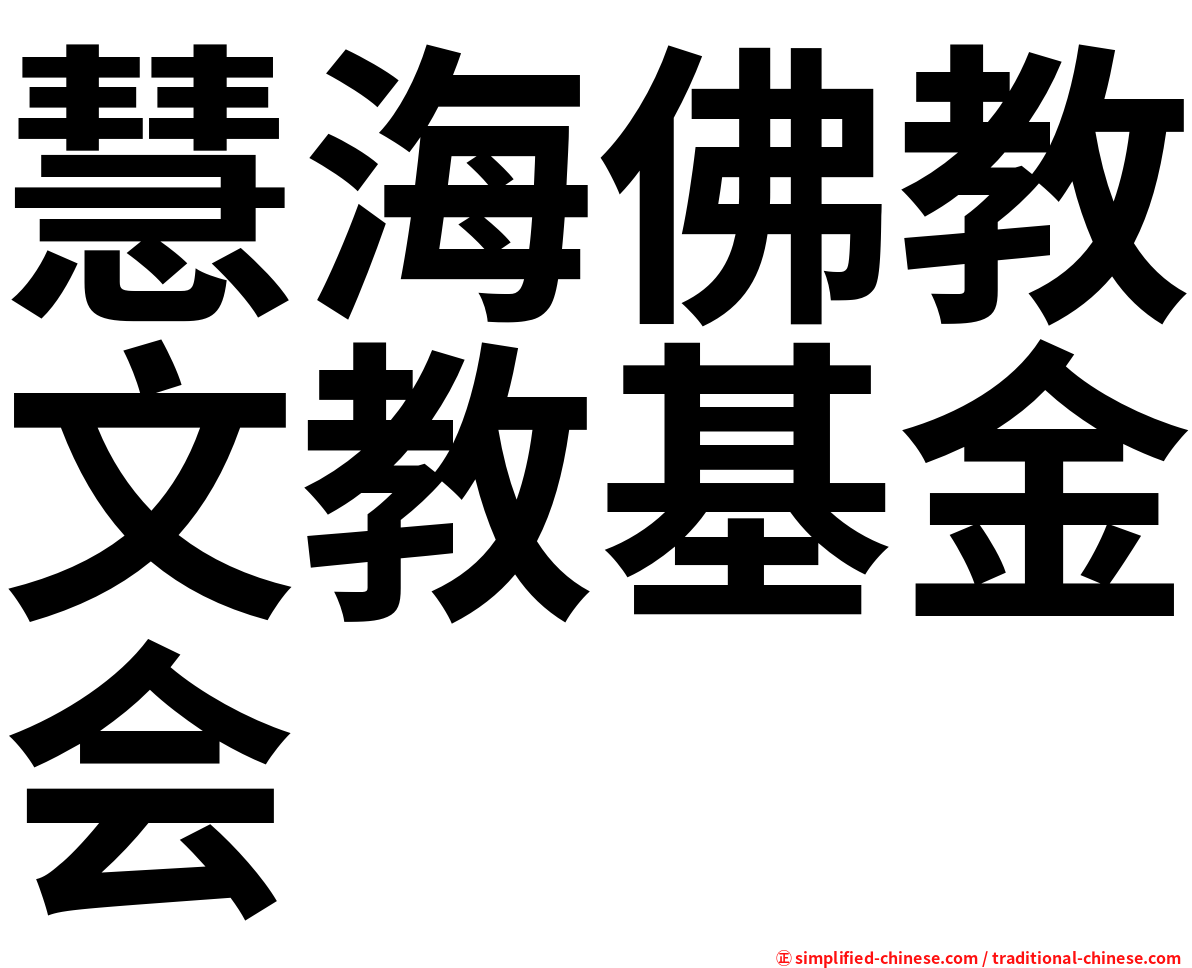 慧海佛教文教基金会

㊣ simplified-chinese.com / traditional-chinese.com